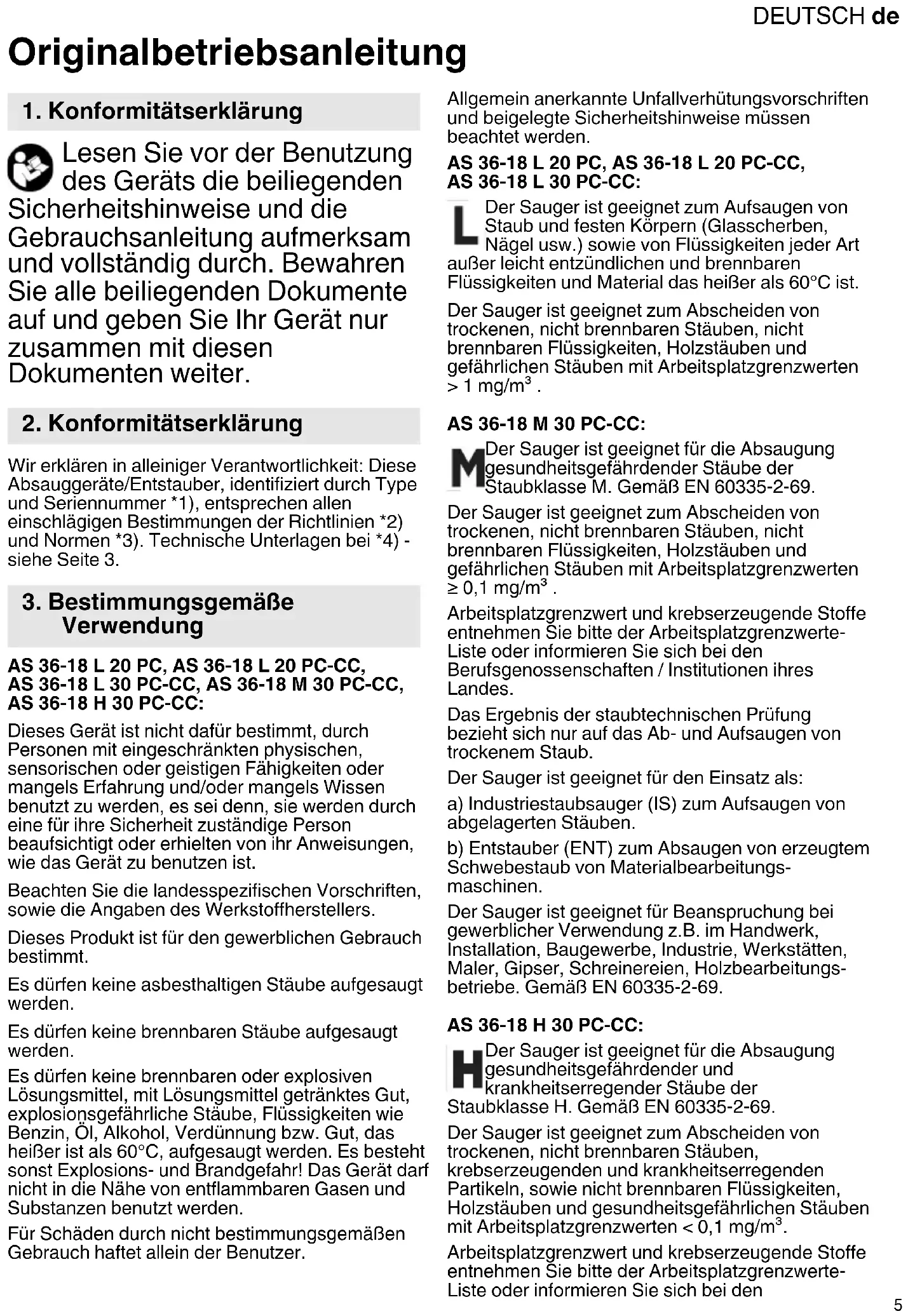 DEUTSCH de

Originalbetriebsanleitung

1. Konformitätserklärung

Lesen Sie vor der Benutzung des Geräts die beiliegenden Sicherheitshinweise und die Gebrauchsanleitung aufmerksam und vollständig durch. Bewahren Sie alle beiliegenden Dokumente auf und geben Sie Ihr Gerät nur zusammen mit diesen Dokumenten weiter.

2. Konformitätserklärung

Wir erklären in alleiniger Verantwortlichkeit: Diese Absauggeräte/Entstauber, identifiziert durch Type und Seriennummer *1), entsprechen allen einschlägigen Bestimmungen der Richtlinien *2) und Normen *3). Technische Unterlagen bei *4) - siehe Seite 3.

3. Bestimmungsgemäße Verwendung

AS 36-18 L 20 PC, AS 36-18 L 20 PC-CC, AS 36-18 L 30 PC-CC, AS 36-18 M 30 PC-CC, AS 36-18 H 30 PC-CC:

Dieses Gerät ist nicht dafür bestimmt, durch Personen mit eingeschränkten physischen, sensorischen oder geistigen Fähigkeiten oder mangels Erfahrung und/oder mangels Wissen benutzt zu werden, es sei denn, sie werden durch eine für ihre Sicherheit zuständige Person beaufsichtigt oder erhielten von ihr Anweisungen, wie das Gerät zu benutzen ist.

Beachten Sie die landesspezifischen Vorschriften, sowie die Angaben des Werkstoffherstellers.

Dieses Produkt ist für den gewerblichen Gebrauch bestimmt.

Es dürfen keine asbesthaltigen Stäube aufgesaugt werden.

Es dürfen keine brennbaren Stäube aufgesaugt werden.

Es dürfen keine brennbaren oder explosiven Lösungsmittel, mit Lösungsmittel getränktes Gut, explosionsgefährliche Stäube, Flüssigkeiten wie Benzin, Öl, Alkohol, Verdünnung bzw. Gut, das heißer ist als 60°C, aufgesaugt werden. Es besteht sonst Explosions- und Brandgefahr! Das Gerät darf nicht in die Nähe von entflammbaren Gasen und Substanzen benutzt werden.

Für Schäden durch nicht bestimmungsgemäßen Gebrauch haftet allein der Benutzer.

Allgemein anerkannte Unfallverhütungsvorschriften und beigelegte Sicherheitshinweise müssen beachtet werden.

AS 36-18 L 20 PC, AS 36-18 L 20 PC-CC, AS 36-18 L 30 PC-CC:

L Der Sauger ist geeignet zum Aufsaugen von Staub und festen Körpern (Glasscherben, Nägel usw.) sowie von Flüssigkeiten jeder Art außer leicht entzündlichen und brennbaren Flüssigkeiten und Material das heißer als 60°C ist.

Der Sauger ist geeignet zum Abscheiden von trockenen, nicht brennbaren Stäuben, nicht brennbaren Flüssigkeiten, Holzstäuben und gefährlichen Stäuben mit Arbeitsplatzgrenzwerten > 1 mg/m$^3$ .

AS 36-18 M 30 PC-CC:

M Der Sauger ist geeignet für die Absaugung gesundheitsgefährdender Stäube der Staubklasse M. Gemäß EN 60335-2-69.

Der Sauger ist geeignet zum Abscheiden von trockenen, nicht brennbaren Stäuben, nicht brennbaren Flüssigkeiten, Holzstäuben und gefährlichen Stäuben mit Arbeitsplatzgrenzwerten ≥ 0,1 mg/m$^3$ .

Arbeitsplatzgrenzwert und krebserzeugende Stoffe entnehmen Sie bitte der Arbeitsplatzgrenzwerte-Liste oder informieren Sie sich bei den Berufsgenossenschaften / Institutionen ihres Landes.

Das Ergebnis der staubtechnischen Prüfung bezieht sich nur auf das Ab- und Aufsaugen von trockenem Staub.

Der Sauger ist geeignet für den Einsatz als:

a) Industriestaubsauger (IS) zum Aufsaugen von abgelagerten Stäuben.

b) Entstauber (ENT) zum Absaugen von erzeugtem Schwebestaub von Materialbearbeitungsmaschinen.

Der Sauger ist geeignet für Beanspruchung bei gewerblicher Verwendung z.B. im Handwerk, Installation, Baugewerbe, Industrie, Werkstätten, Maler, Gipser, Schreinereien, Holzbearbeitungsbetriebe. Gemäß EN 60335-2-69.

AS 36-18 H 30 PC-CC:

H Der Sauger ist geeignet für die Absaugung gesundheitsgefährdender und krankheitserregender Stäube der Staubklasse H. Gemäß EN 60335-2-69.

Der Sauger ist geeignet zum Abscheiden von trockenen, nicht brennbaren Stäuben, krebserzeugenden und krankheitserregenden Partikeln, sowie nicht brennbaren Flüssigkeiten, Holzstäuben und gesundheitsgefährlichen Stäuben mit Arbeitsplatzgrenzwerten < 0,1 mg/m$^3$.

Arbeitsplatzgrenzwert und krebserzeugende Stoffe entnehmen Sie bitte der Arbeitsplatzgrenzwerte-Liste oder informieren Sie sich bei den

5